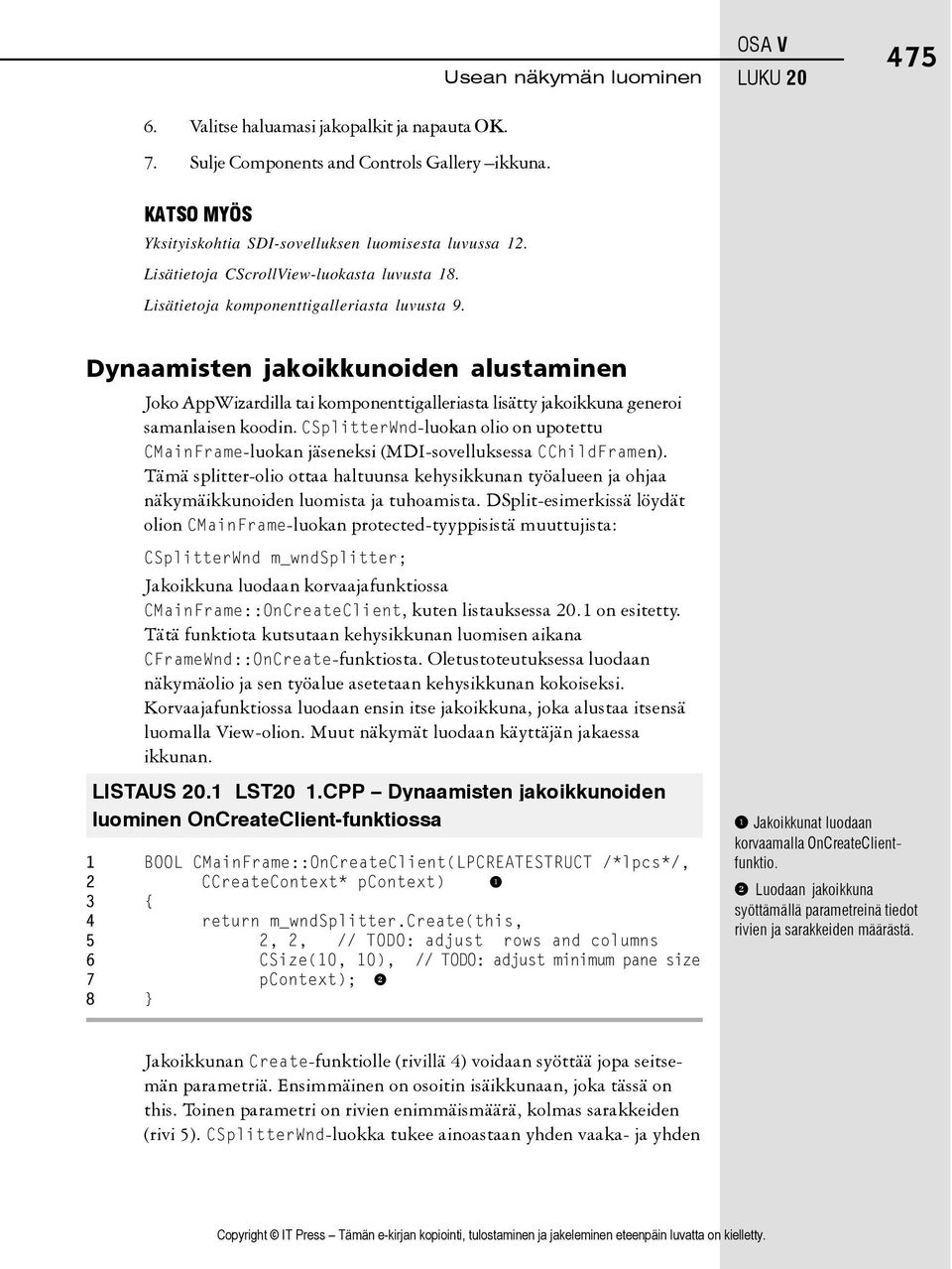 Usean näkymän luominen

OSA V
LUKU 20

475

6. Valitse haluamasi jakopalkit ja napauta OK.

7. Sulje Components and Controls Gallery –ikkuna.

KATSO MYÖS

Yksityiskohtia SDI-sovelluksen luomisesta luvussa 12.

Lisätietoja CScrollView-luokasta luvusta 18.

Lisätietoja komponenttigalleriasta luvusta 9.

Dynaamisten jakoikkunoiden alustaminen

Joko AppWizardilla tai komponenttigalleriasta lisätty jakoikkuna generoi samanlaisen koodin. CSplitterWnd-luokan olio on upotettu CMainFrame-luokan jäseneksi (MDI-sovelluksessa CChildFramen). Tämä splitter-olio ottaa haltuunsa kehysikkunan työalueen ja ohjaa näkymäikkunoiden luomista ja tuhoamista. DSplit-esimerkissä löydät olion CMainFrame-luokan protected-tyyppisistä muuttujista:

CSplitterWnd m_wndSplitter;

Jakoikkuna luodaan korvaajafunktiossa CMainFrame::OnCreateClient, kuten listauksessa 20.1 on esitetty. Tätä funktiota kutsutaan kehysikkunan luomisen aikana CFrameWnd::OnCreate-funktiosta. Oletustoteutuksessa luodaan näkymäolio ja sen työalue asetetaan kehysikkunan kokoiseksi. Korvaajafunktiossa luodaan ensin itse jakoikkuna, joka alustaa itsensä luomalla View-olion. Muut näkymät luodaan käyttäjän jakaessa ikkunan.

LISTAUS 20.1 LST20 1.CPP – Dynaamisten jakoikkunoiden luominen OnCreateClient-funktiossa

1 BOOL CMainFrame::OnCreateClient(LPCREATESTRUCT /*lpcs*/,
2 CCreateContext* pContext) ❶
3 {
4 return m_wndSplitter.Create(this,
5 2, 2, // TODO: adjust rows and columns
6 CSize(10, 10), // TODO: adjust minimum pane size
7 pContext); ❷
8 }

❶ Jakoikkunat luodaan korvaamalla OnCreateClient-funktio.

❷ Luodaan jakoikkuna syöttämällä parametreinä tiedot rivien ja sarakkeiden määrästä.

Jakoikkunan Create-funktiolle (rivillä 4) voidaan syöttää jopa seitsemän parametriä. Ensimmäinen on osoitin isäikkunaan, joka tässä on this. Toinen parametri on rivien enimmäismäärä, kolmas sarakkeiden (rivi 5). CSplitterWnd-luokka tukee ainoastaan yhden vaaka- ja yhden

Copyright © IT Press – Tämän e-kirjan kopiointi, tulostaminen ja jakeleminen eteenpäin luvatta on kielletty.